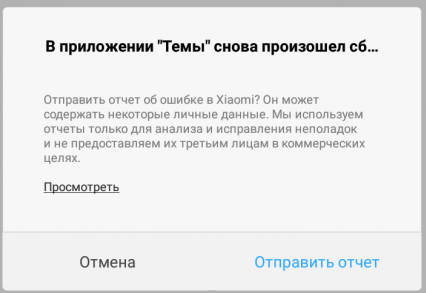 В приложении "Темы" снова произошел сб...

Отправить отчет об ошибке в Xiaomi? Он может содержать некоторые личные данные. Мы используем отчеты только для анализа и исправления неполадок и не предоставляем их третьим лицам в коммерческих целях.

Просмотреть

Отмена

Отправить отчет